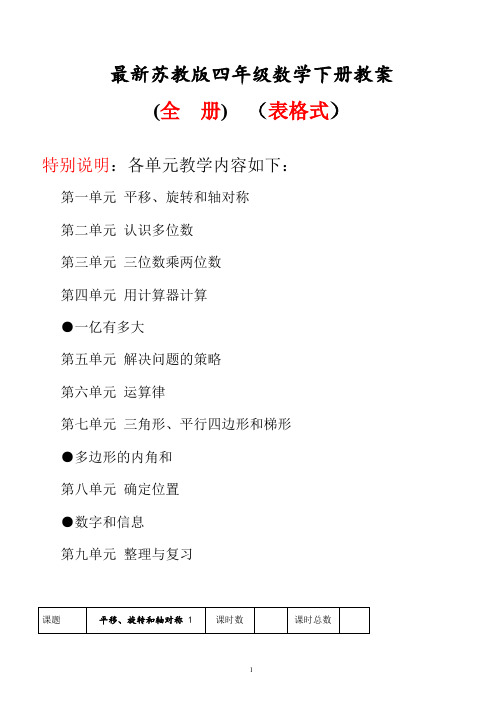 最新苏教版四年级数学下册教案

(全　册)　（表格式）

特别说明：各单元教学内容如下：

第一单元 平移、旋转和轴对称

第二单元 认识多位数

第三单元 三位数乘两位数

第四单元 用计算器计算

●一亿有多大

第五单元 解决问题的策略

第六单元 运算律

第七单元 三角形、平行四边形和梯形

●多边形的内角和

第八单元 确定位置

●数字和信息

第九单元 整理与复习

| 课题 | 平移、旋转和轴对称 1 | 课时数 |  | 课时总数 |  |
|---|---|---|---|---|---|

1